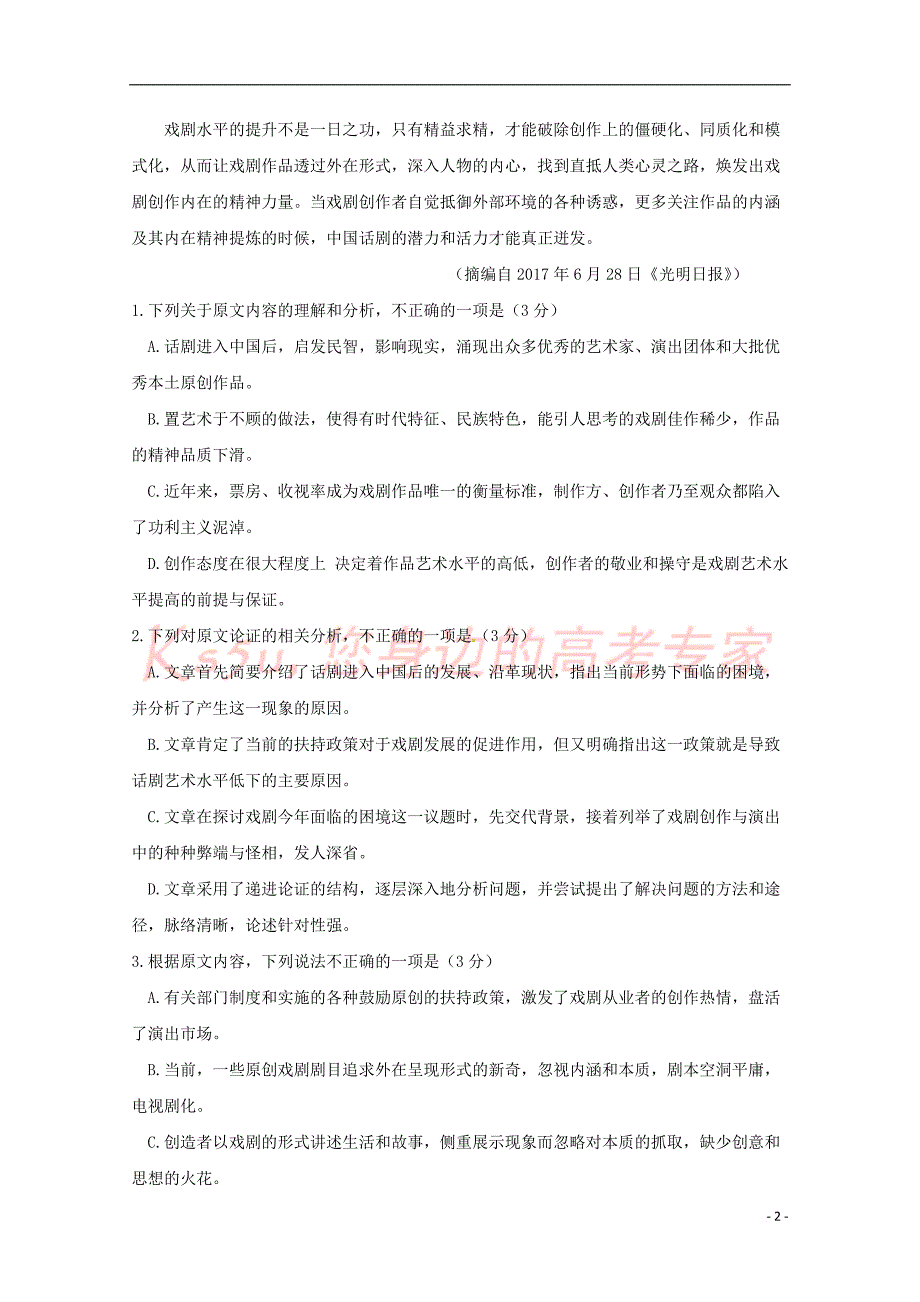 戏剧水平的提升不是一日之功，只有精益求精，才能破除创作上的僵硬化、同质化和模式化，从而让戏剧作品透过外在形式，深入人物的内心，找到直抵人类心灵之路，焕发出戏剧创作内在的精神力量。当戏剧创作者自觉抵御外部环境的各种诱惑，更多关注作品的内涵及其内在精神提炼的时候，中国话剧的潜力和活力才能真正迸发。

（摘编自 2017 年 6 月 28 日《光明日报》）

1.下列关于原文内容的理解和分析，不正确的一项是（3 分）

A.话剧进入中国后，启发民智，影响现实，涌现出众多优秀的艺术家、演出团体和大批优秀本土原创作品。

B.置艺术于不顾的做法，使得有时代特征、民族特色，能引人思考的戏剧佳作稀少，作品的精神品质下滑。

C.近年来，票房、收视率成为戏剧作品唯一的衡量标准，制作方、创作者乃至观众都陷入了功利主义泥淖。

D.创作态度在很大程度上 决定着作品艺术水平的高低，创作者的敬业和操守是戏剧艺术水平提高的前提与保证。

2.下列对原文论证的相关分析，不正确的一项是（3 分）

Ks5u 您身边的高考专家

A.文章首先简要介绍了话剧进入中国后的发展、沿革现状，指出当前形势下面临的困境，并分析了产生这一现象的原因。

B.文章肯定了当前的扶持政策对于戏剧发展的促进作用，但又明确指出这一政策就是导致话剧艺术水平低下的主要原因。

C.文章在探讨戏剧今年面临的困境这一议题时，先交代背景，接着列举了戏剧创作与演出中的种种弊端与怪相，发人深省。

D.文章采用了递进论证的结构，逐层深入地分析问题，并尝试提出了解决问题的方法和途径，脉络清晰，论述针对性强。

3.根据原文内容，下列说法不正确的一项是（3 分）

A.有关部门制度和实施的各种鼓励原创的扶持政策，激发了戏剧从业者的创作热情，盘活了演出市场。

B.当前，一些原创戏剧剧目追求外在呈现形式的新奇，忽视内涵和本质，剧本空洞平庸，电视剧化。

C.创造者以戏剧的形式讲述生活和故事，侧重展示现象而忽略对本质的抓取，缺少创意和思想的火花。

- 2 -